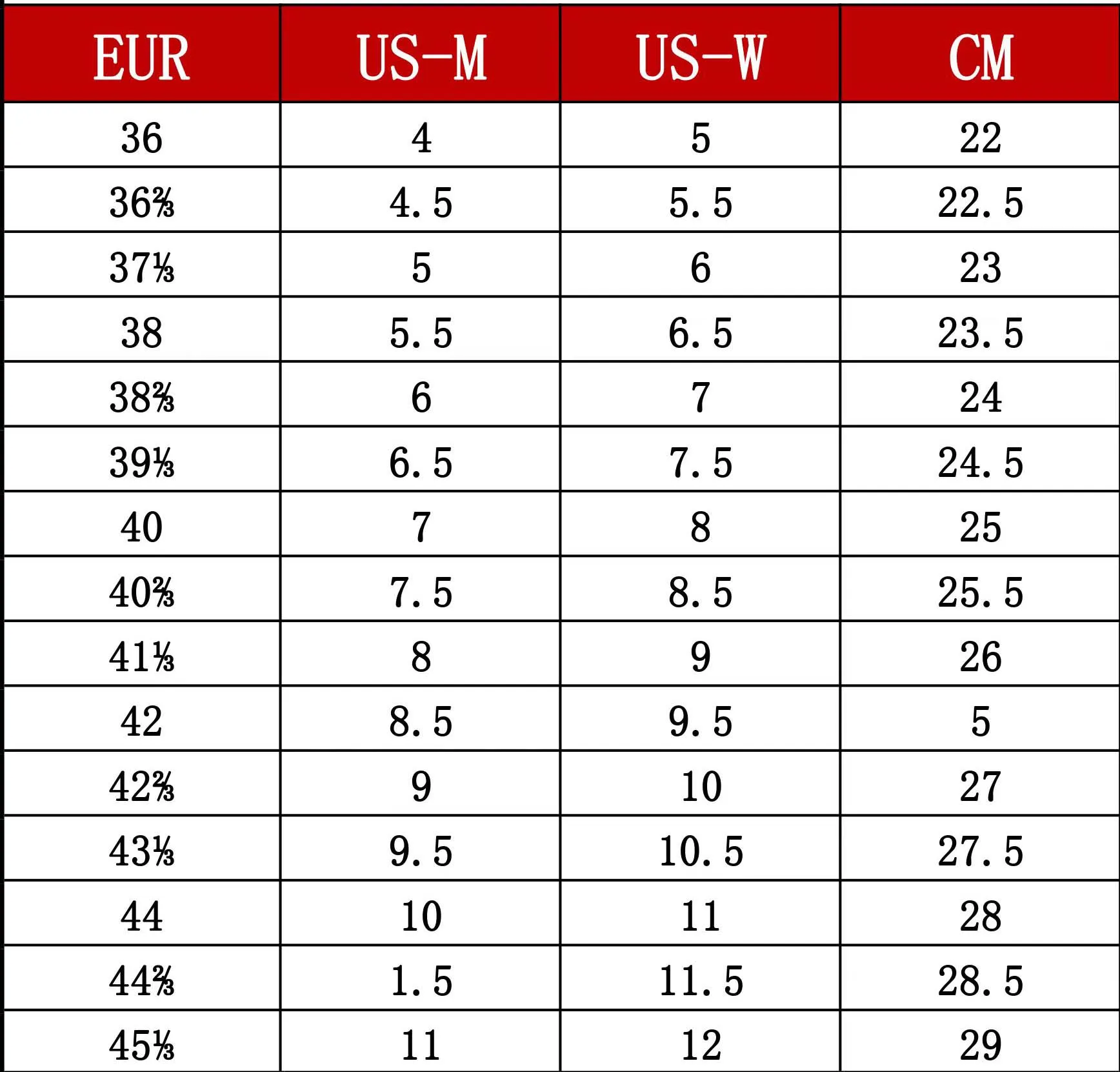 | EUR | US-M | US-W | CM |
|---|---|---|---|
| 36 | 4 | 5 | 22 |
| 36⅔ | 4.5 | 5.5 | 22.5 |
| 37⅓ | 5 | 6 | 23 |
| 38 | 5.5 | 6.5 | 23.5 |
| 38⅔ | 6 | 7 | 24 |
| 39⅓ | 6.5 | 7.5 | 24.5 |
| 40 | 7 | 8 | 25 |
| 40⅔ | 7.5 | 8.5 | 25.5 |
| 41⅓ | 8 | 9 | 26 |
| 42 | 8.5 | 9.5 | 5 |
| 42⅔ | 9 | 10 | 27 |
| 43⅓ | 9.5 | 10.5 | 27.5 |
| 44 | 10 | 11 | 28 |
| 44⅔ | 1.5 | 11.5 | 28.5 |
| 45⅓ | 11 | 12 | 29 |